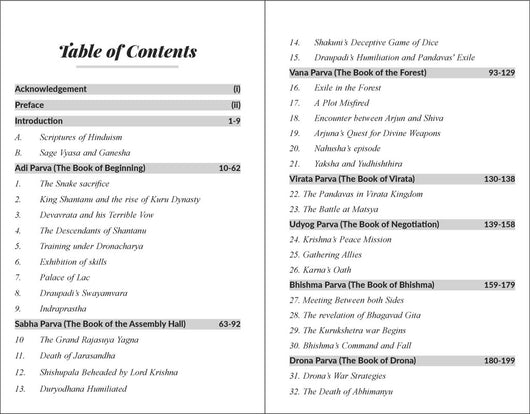 Table of Contents

Acknowledgement (i)

Preface (ii)

Introduction 1-9

A. Scriptures of Hinduism

B. Sage Vyasa and Ganesha

Adi Parva (The Book of Beginning) 10-62

1. The Snake sacrifice

2. King Shantanu and the rise of Kuru Dynasty

3. Devavrata and his Terrible Vow

4. The Descendants of Shantanu

5. Training under Dronacharya

6. Exhibition of skills

7. Palace of Lac

8. Draupadi's Swayamvara

9. Indraprastha

Sabha Parva (The Book of the Assembly Hall) 63-92

10 The Grand Rajasuya Yagna

11. Death of Jarasandha

12. Shishupala Beheaded by Lord Krishna

13. Duryodhana Humiliated

14. Shakuni's Deceptive Game of Dice

15. Draupadi's Humiliation and Pandavas' Exile

Vana Parva (The Book of the Forest) 93-129

16. Exile in the Forest

17. A Plot Misfired

18. Encounter between Arjun and Shiva

19. Arjuna's Quest for Divine Weapons

20. Nahusha's episode

21. Yaksha and Yudhishthira

Virata Parva (The Book of Virata) 130-138

22. The Pandavas in Virata Kingdom

23. The Battle at Matsya

Udyog Parva (The Book of Negotiation) 139-158

24. Krishna's Peace Mission

25. Gathering Allies

26. Karna's Oath

Bhishma Parva (The Book of Bhishma) 159-179

27. Meeting Between both Sides

28. The revelation of Bhagavad Gita

29. The Kurukshetra war Begins

30. Bhishma's Command and Fall

Drona Parva (The Book of Drona) 180-199

31. Drona's War Strategies

32. The Death of Abhimanyu